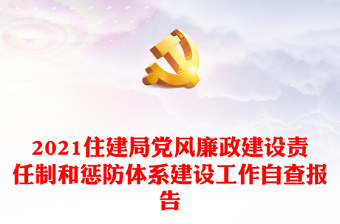 2021住建局党风廉政建设责任制和惩防体系建设工作自查报告